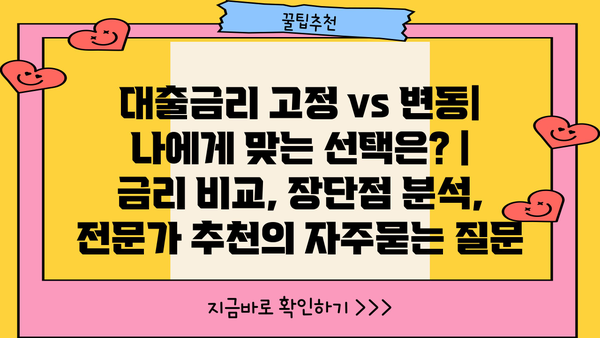 꿀팁추천

대출금리 고정 vs 변동| 나에게 맞는 선택은? | 금리 비교, 장단점 분석, 전문가 추천의 자주묻는 질문

지금바로 확인하기 >>>